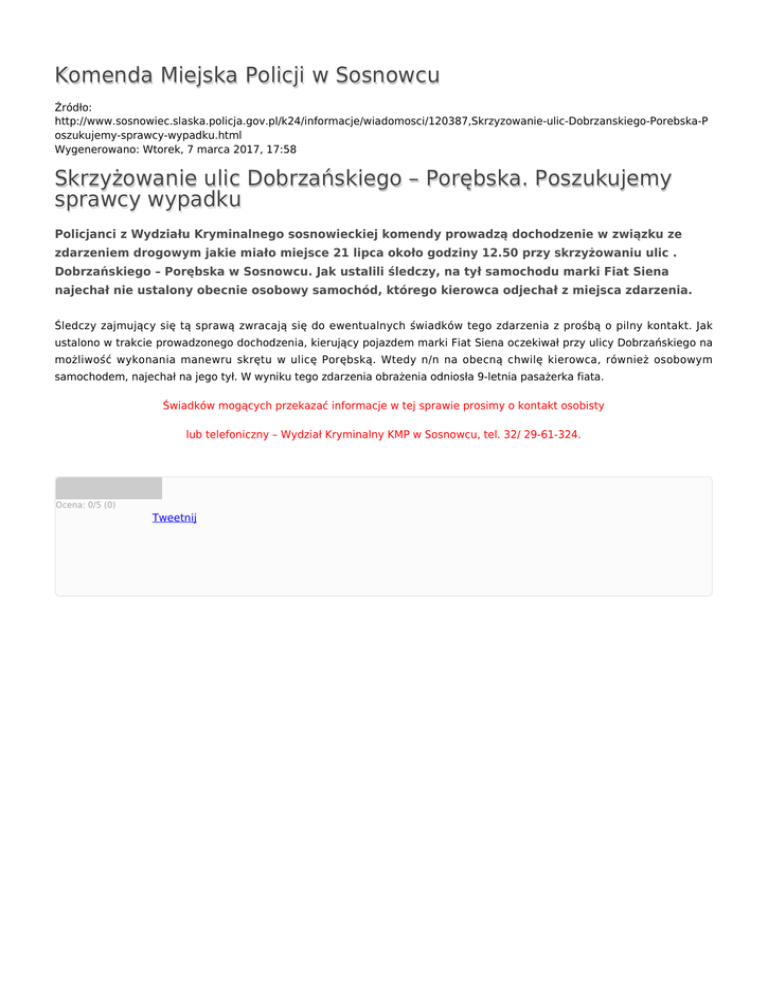 Komenda Miejska Policji w Sosnowcu

Źródło: http://www.sosnowiec.slaska.policja.gov.pl/k24/informacje/wiadomosci/120387,Skrzyzowanie-ulic-Dobrzanskiego-Porebska-Poszukujemy-sprawcy-wypadku.html
Wygenerowano: Wtorek, 7 marca 2017, 17:58

Skrzyżowanie ulic Dobrzańskiego – Porębska. Poszukujemy sprawcy wypadku

Policjanci z Wydziału Kryminalnego sosnowieckiej komendy prowadzą dochodzenie w związku ze zdarzeniem drogowym jakie miało miejsce 21 lipca około godziny 12.50 przy skrzyżowaniu ulic . Dobrzańskiego – Porębska w Sosnowcu. Jak ustalili śledczy, na tył samochodu marki Fiat Siena najechał nie ustalony obecnie osobowy samochód, którego kierowca odjechał z miejsca zdarzenia.

Śledczy zajmujący się tą sprawą zwracają się do ewentualnych świadków tego zdarzenia z prośbą o pilny kontakt. Jak ustalono w trakcie prowadzonego dochodzenia, kierujący pojazdem marki Fiat Siena oczekiwał przy ulicy Dobrzańskiego na możliwość wykonania manewru skrętu w ulicę Porębską. Wtedy n/n na obecną chwilę kierowca, również osobowym samochodem, najechał na jego tył. W wyniku tego zdarzenia obrażenia odniosła 9-letnia pasażerka fiata.

Świadków mogących przekazać informacje w tej sprawie prosimy o kontakt osobisty

lub telefoniczny – Wydział Kryminalny KMP w Sosnowcu, tel. 32/ 29-61-324.

Ocena: 0/5 (0)
Tweetnij